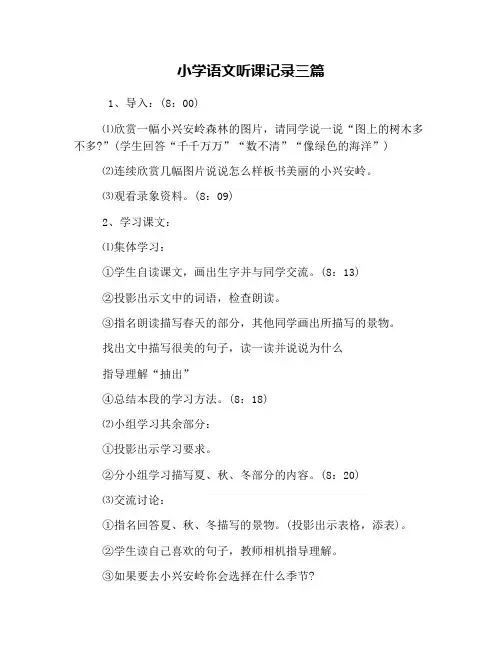 小学语文听课记录三篇

1、导入：(8：00)

⑴欣赏一幅小兴安岭森林的图片，请同学说一说“图上的树木多不多?”(学生回答“千千万万”“数不清”“像绿色的海洋”)

⑵连续欣赏几幅图片说说怎么样板书美丽的小兴安岭。

⑶观看录象资料。(8：09)

2、学习课文：

⑴集体学习：

①学生自读课文，画出生字并与同学交流。(8：13)

②投影出示文中的词语，检查朗读。

③指名朗读描写春天的部分，其他同学画出所描写的景物。

找出文中描写很美的句子，读一读并说说为什么

指导理解“抽出”

④总结本段的学习方法。(8：18)

⑵小组学习其余部分：

①投影出示学习要求。

②分小组学习描写夏、秋、冬部分的内容。(8：20)

⑶交流讨论：

①指名回答夏、秋、冬描写的景物。(投影出示表格，添表)。

②学生读自己喜欢的句子，教师相机指导理解。

③如果要去小兴安岭你会选择在什么季节?